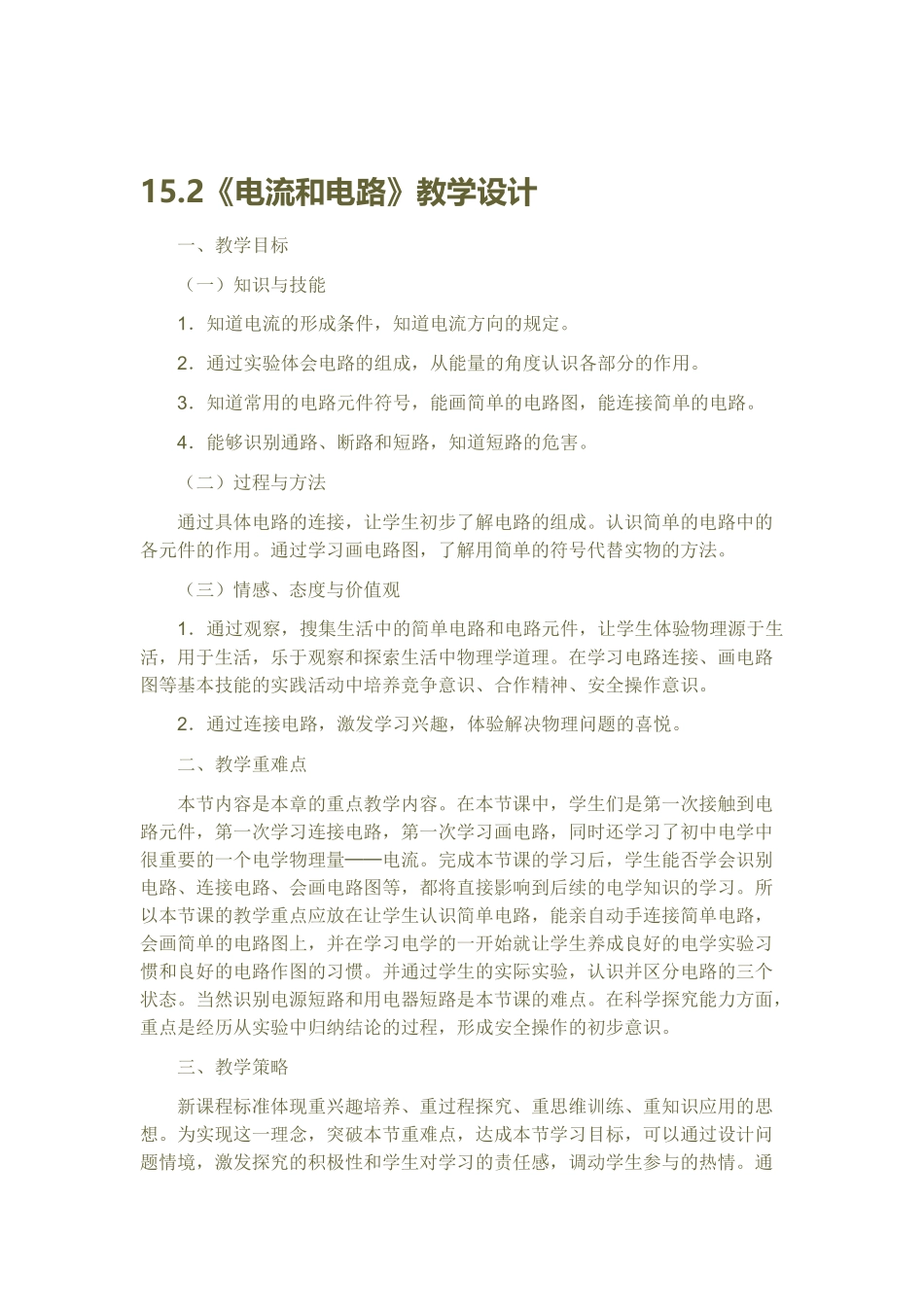 15.2《电流和电路》教学设计

一、教学目标

（一）知识与技能

1．知道电流的形成条件，知道电流方向的规定。

2．通过实验体会电路的组成，从能量的角度认识各部分的作用。

3．知道常用的电路元件符号，能画简单的电路图，能连接简单的电路。

4．能够识别通路、断路和短路，知道短路的危害。

（二）过程与方法

通过具体电路的连接，让学生初步了解电路的组成。认识简单的电路中的各元件的作用。通过学习画电路图，了解用简单的符号代替实物的方法。

（三）情感、态度与价值观

1．通过观察，搜集生活中的简单电路和电路元件，让学生体验物理源于生活，用于生活，乐于观察和探索生活中物理学道理。在学习电路连接、画电路图等基本技能的实践活动中培养竞争意识、合作精神、安全操作意识。

2．通过连接电路，激发学习兴趣，体验解决物理问题的喜悦。

二、教学重难点

本节内容是本章的重点教学内容。在本节课中，学生们是第一次接触到电路元件，第一次学习连接电路，第一次学习画电路，同时还学习了初中电学中很重要的一个电学物理量——电流。完成本节课的学习后，学生能否学会识别电路、连接电路、会画电路图等，都将直接影响到后续的电学知识的学习。所以本节课的教学重点应放在让学生认识简单电路，能亲自动手连接简单电路，会画简单的电路图上，并在学习电学的一开始就让学生养成良好的电学实验习惯和良好的电路作图的习惯。并通过学生的实际实验，认识并区分电路的三个状态。当然识别电源短路和用电器短路是本节课的难点。在科学探究能力方面，重点是经历从实验中归纳结论的过程，形成安全操作的初步意识。

三、教学策略

新课程标准体现重兴趣培养、重过程探究、重思维训练、重知识应用的思想。为实现这一理念，突破本节重难点，达成本节学习目标，可以通过设计问题情境，激发探究的积极性和学生对学习的责任感，调动学生参与的热情。通